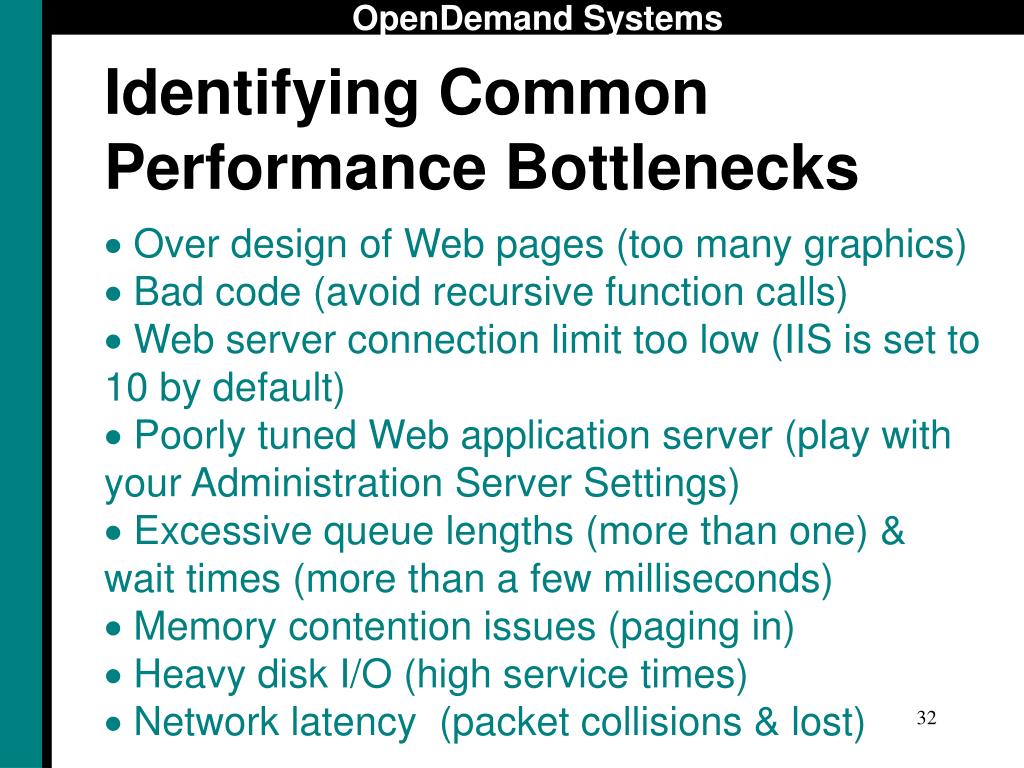 OpenDemand Systems

Identifying Common Performance Bottlenecks

• Over design of Web pages (too many graphics)
• Bad code (avoid recursive function calls)
• Web server connection limit too low (IIS is set to 10 by default)
• Poorly tuned Web application server (play with your Administration Server Settings)
• Excessive queue lengths (more than one) & wait times (more than a few milliseconds)
• Memory contention issues (paging in)
• Heavy disk I/O (high service times)
• Network latency (packet collisions & lost)

32